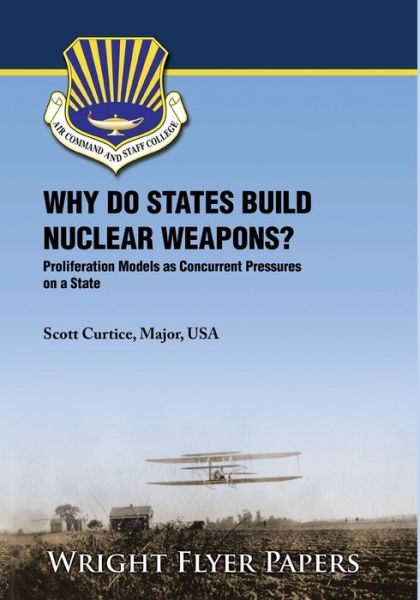 AIR COMMAND AND STAFF COLLEGE

WHY DO STATES BUILD NUCLEAR WEAPONS?

Proliferation Models as Concurrent Pressures on a State

Scott Curtice, Major, USA

WRIGHT FLYER PAPERS